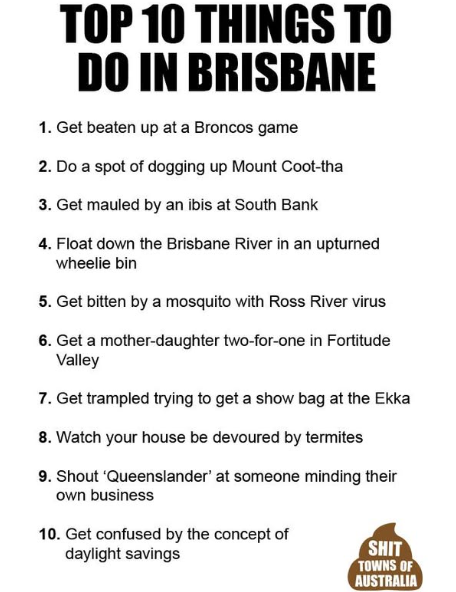 TOP 10 THINGS TO DO IN BRISBANE

1. Get beaten up at a Broncos game

2. Do a spot of dogging up Mount Coot-tha

3. Get mauled by an ibis at South Bank

4. Float down the Brisbane River in an upturned wheelie bin

5. Get bitten by a mosquito with Ross River virus

6. Get a mother-daughter two-for-one in Fortitude Valley

7. Get trampled trying to get a show bag at the Ekka

8. Watch your house be devoured by termites

9. Shout 'Queenslander' at someone minding their own business

10. Get confused by the concept of daylight savings

SHIT TOWNS OF AUSTRALIA